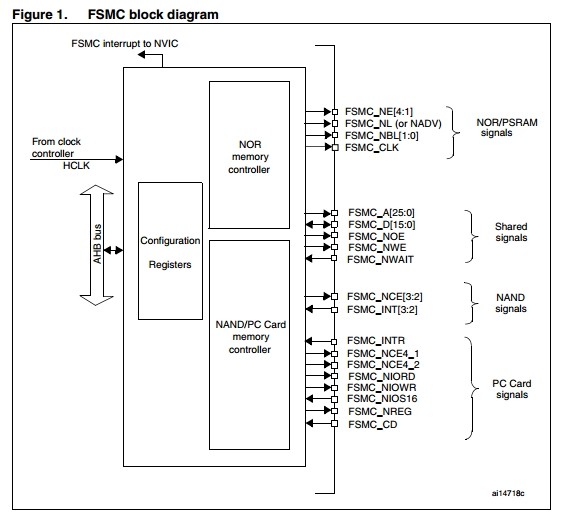 Figure 1. FSMC block diagram

FSMC interrupt to NVIC

From clock controller
HCLK

AHB bus

Configuration Registers

NOR memory controller

NAND/PC Card memory controller

FSMC_NE[4:1]
FSMC_NL (or NADV)
FSMC_NBL[1:0]
FSMC_CLK

NOR/PSRAM signals

FSMC_A[25:0]
FSMC_D[15:0]
FSMC_NOE
FSMC_NWE
FSMC_NWAIT

Shared signals

FSMC_NCE[3:2]
FSMC_INT[3:2]

NAND signals

FSMC_INTR
FSMC_NCE4_1
FSMC_NCE4_2
FSMC_NIORD
FSMC_NIOWR
FSMC_NIOS16
FSMC_NREG
FSMC_CD

PC Card signals

ai14718c